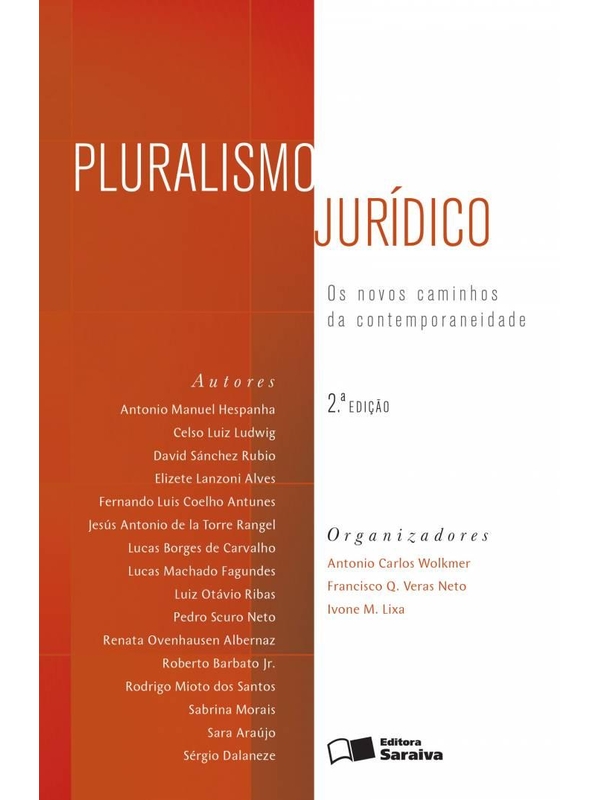 PLURALISMO
JURÍDICO

Os novos caminhos
da contemporaneidade

Autores
Antonio Manuel Hespanha
Celso Luiz Ludwig
David Sánchez Rubio
Elizete Lanzoni Alves
Fernando Luis Coelho Antunes
Jesús Antonio de la Torre Rangel
Lucas Borges de Carvalho
Lucas Machado Fagundes
Luiz Otávio Ribas
Pedro Scuro Neto
Renata Ovenhausen Albernaz
Roberto Barbato Jr.
Rodrigo Mioto dos Santos
Sabrina Morais
Sara Araújo
Sérgio Dalaneze

2.ª EDIÇÃO

Organizadores
Antonio Carlos Wolkmer
Francisco Q. Veras Neto
Ivone M. Lixa

Editora Saraiva